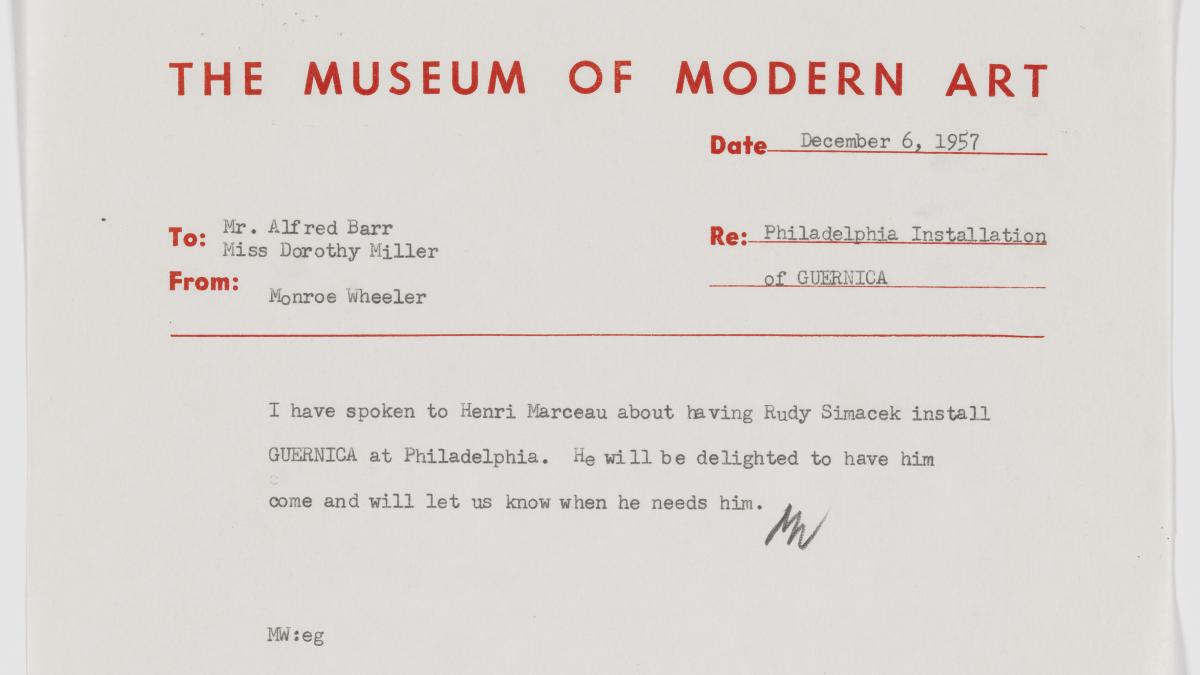 THE MUSEUM OF MODERN ART

Date December 6, 1957

To: Mr. Alfred Barr
Miss Dorothy Miller

From: Monroe Wheeler

Re: Philadelphia Installation
of GUERNICA

I have spoken to Henri Marceau about having Rudy Simacek install GUERNICA at Philadelphia. He will be delighted to have him come and will let us know when he needs him.

MW

MW:eg